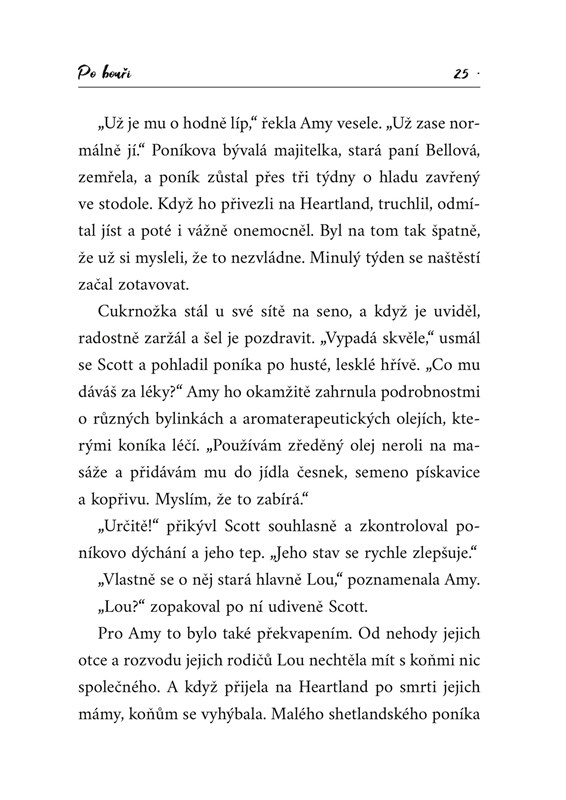 Po bouři

25 ·

„Už je mu o hodně líp," řekla Amy vesele. „Už zase normálně jí." Poníkova bývalá majitelka, stará paní Bellová, zemřela, a poník zůstal přes tři týdny o hladu zavřený ve stodole. Když ho přivezli na Heartland, truchlil, odmítal jíst a poté i vážně onemocněl. Byl na tom tak špatně, že už si mysleli, že to nezvládne. Minulý týden se naštěstí začal zotavovat.

Cukrnožka stál u své sítě na seno, a když je uviděl, radostně zaržál a šel je pozdravit. „Vypadá skvěle," usmál se Scott a pohladil poníka po husté, lesklé hřívě. „Co mu dáváš za léky?" Amy ho okamžitě zahrnula podrobnostmi o různých bylinkách a aromaterapeutických olejích, kterými koníka léčí. „Používám zředěný olej neroli na masáže a přidávám mu do jídla česnek, semeno pískavice a kopřivu. Myslím, že to zabírá."

„Určitě!" přikývl Scott souhlasně a zkontroloval poníkovo dýchání a jeho tep. „Jeho stav se rychle zlepšuje."

„Vlastně se o něj stará hlavně Lou," poznamenala Amy.

„Lou?" zopakoval po ní udiveně Scott.

Pro Amy to bylo také překvapením. Od nehody jejich otce a rozvodu jejich rodičů Lou nechtěla mít s koňmi nic společného. A když přijela na Heartland po smrti jejich mámy, koňům se vyhýbala. Malého shetlandského poníka